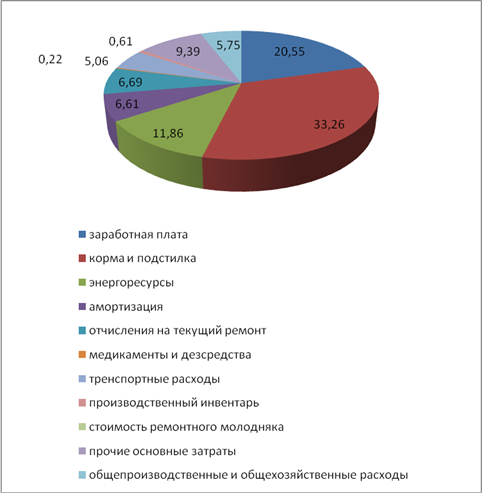 0,61
0,22
5,06
9,39
5,75
20,55
6,69
6,61
11,86
33,26

заработная плата
корма и подстилка
энергоресурсы
амортизация
отчисления на текущий ремонт
медикаменты и дезсредства
тренспортные расходы
производственный инвентарь
стоимость ремонтного молодняка
прочие основные затраты
общепроизводственные и общехозяйственные расходы